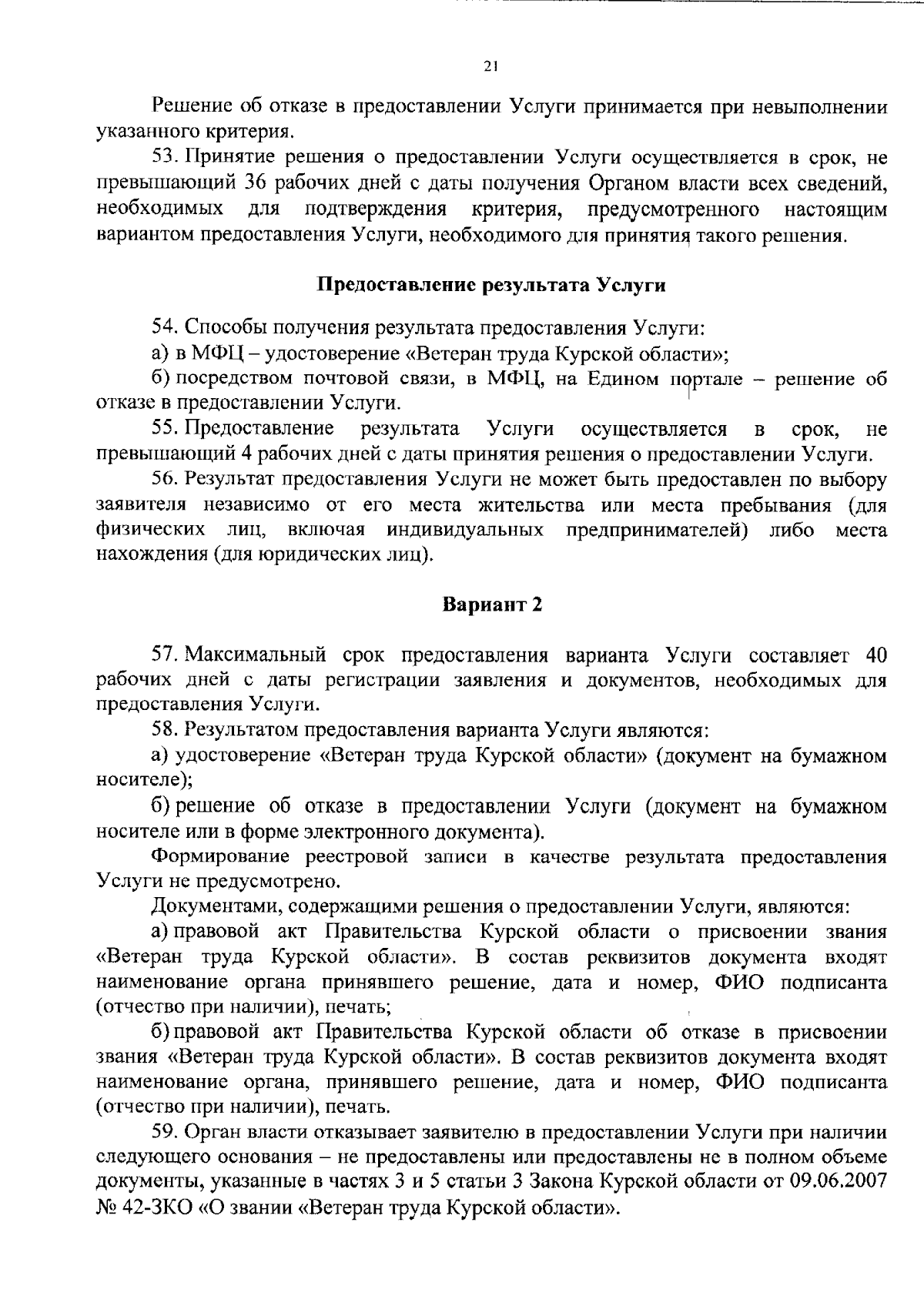 21

Решение об отказе в предоставлении Услуги принимается при невыполнении указанного критерия.

53. Принятие решения о предоставлении Услуги осуществляется в срок, не превышающий 36 рабочих дней с даты получения Органом власти всех сведений, необходимых для подтверждения критерия, предусмотренного настоящим вариантом предоставления Услуги, необходимого для принятия такого решения.

Предоставление результата Услуги

54. Способы получения результата предоставления Услуги:

а) в МФЦ – удостоверение «Ветеран труда Курской области»;

б) посредством почтовой связи, в МФЦ, на Едином портале – решение об отказе в предоставлении Услуги.

55. Предоставление результата Услуги осуществляется в срок, не превышающий 4 рабочих дней с даты принятия решения о предоставлении Услуги.

56. Результат предоставления Услуги не может быть предоставлен по выбору заявителя независимо от его места жительства или места пребывания (для физических лиц, включая индивидуальных предпринимателей) либо места нахождения (для юридических лиц).

Вариант 2

57. Максимальный срок предоставления варианта Услуги составляет 40 рабочих дней с даты регистрации заявления и документов, необходимых для предоставления Услуги.

58. Результатом предоставления варианта Услуги являются:

а) удостоверение «Ветеран труда Курской области» (документ на бумажном носителе);

б) решение об отказе в предоставлении Услуги (документ на бумажном носителе или в форме электронного документа).

Формирование реестровой записи в качестве результата предоставления Услуги не предусмотрено.

Документами, содержащими решения о предоставлении Услуги, являются:

а) правовой акт Правительства Курской области о присвоении звания «Ветеран труда Курской области». В состав реквизитов документа входят наименование органа принявшего решение, дата и номер, ФИО подписанта (отчество при наличии), печать;

б) правовой акт Правительства Курской области об отказе в присвоении звания «Ветеран труда Курской области». В состав реквизитов документа входят наименование органа, принявшего решение, дата и номер, ФИО подписанта (отчество при наличии), печать.

59. Орган власти отказывает заявителю в предоставлении Услуги при наличии следующего основания – не предоставлены или предоставлены не в полном объеме документы, указанные в частях 3 и 5 статьи 3 Закона Курской области от 09.06.2007 № 42-ЗКО «О звании «Ветеран труда Курской области».